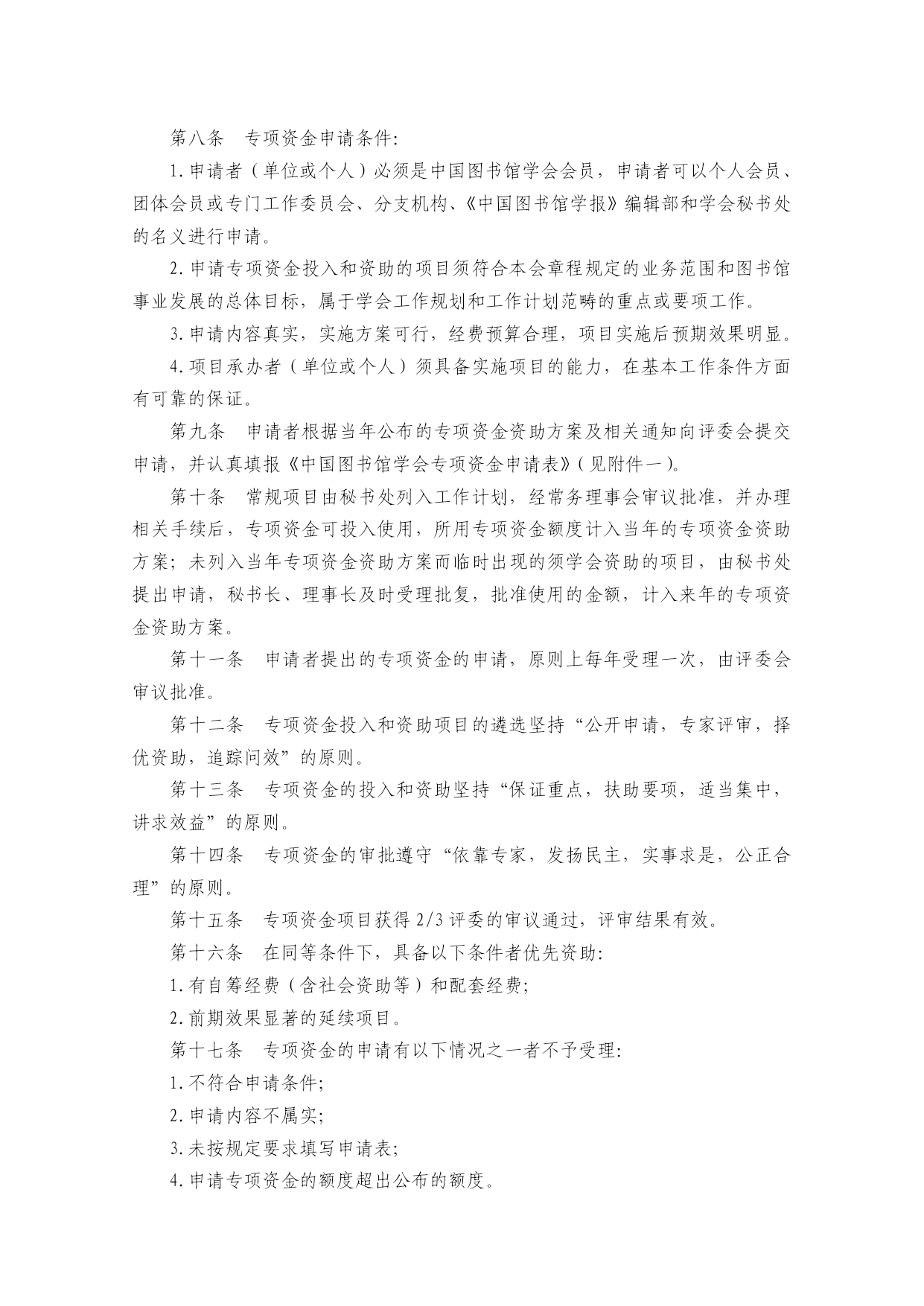 第八条　专项资金申请条件:

1.申请者（单位或个人）必须是中国图书馆学会会员，申请者可以个人会员、团体会员或专门工作委员会、分支机构、《中国图书馆学报》编辑部和学会秘书处的名义进行申请。

2.申请专项资金投入和资助的项目须符合本会章程规定的业务范围和图书馆事业发展的总体目标，属于学会工作规划和工作计划范畴的重点或要项工作。

3.申请内容真实，实施方案可行，经费预算合理，项目实施后预期效果明显。

4.项目承办者（单位或个人）须具备实施项目的能力，在基本工作条件方面有可靠的保证。

第九条　申请者根据当年公布的专项资金资助方案及相关通知向评委会提交申请，并认真填报《中国图书馆学会专项资金申请表》(见附件一)。

第十条　常规项目由秘书处列入工作计划，经常务理事会审议批准，并办理相关手续后，专项资金可投入使用，所用专项资金额度计入当年的专项资金资助方案；未列入当年专项资金资助方案而临时出现的须学会资助的项目，由秘书处提出申请，秘书长、理事长及时受理批复，批准使用的金额，计入来年的专项资金资助方案。

第十一条　申请者提出的专项资金的申请，原则上每年受理一次，由评委会审议批准。

第十二条　专项资金投入和资助项目的遴选坚持“公开申请，专家评审，择优资助，追踪问效”的原则。

第十三条　专项资金的投入和资助坚持“保证重点，扶助要项，适当集中，讲求效益”的原则。

第十四条　专项资金的审批遵守“依靠专家，发扬民主，实事求是，公正合理”的原则。

第十五条　专项资金项目获得 2/3 评委的审议通过，评审结果有效。

第十六条　在同等条件下，具备以下条件者优先资助:

1.有自筹经费（含社会资助等）和配套经费;

2.前期效果显著的延续项目。

第十七条　专项资金的申请有以下情况之一者不予受理:

1.不符合申请条件;

2.申请内容不属实;

3.未按规定要求填写申请表;

4.申请专项资金的额度超出公布的额度。